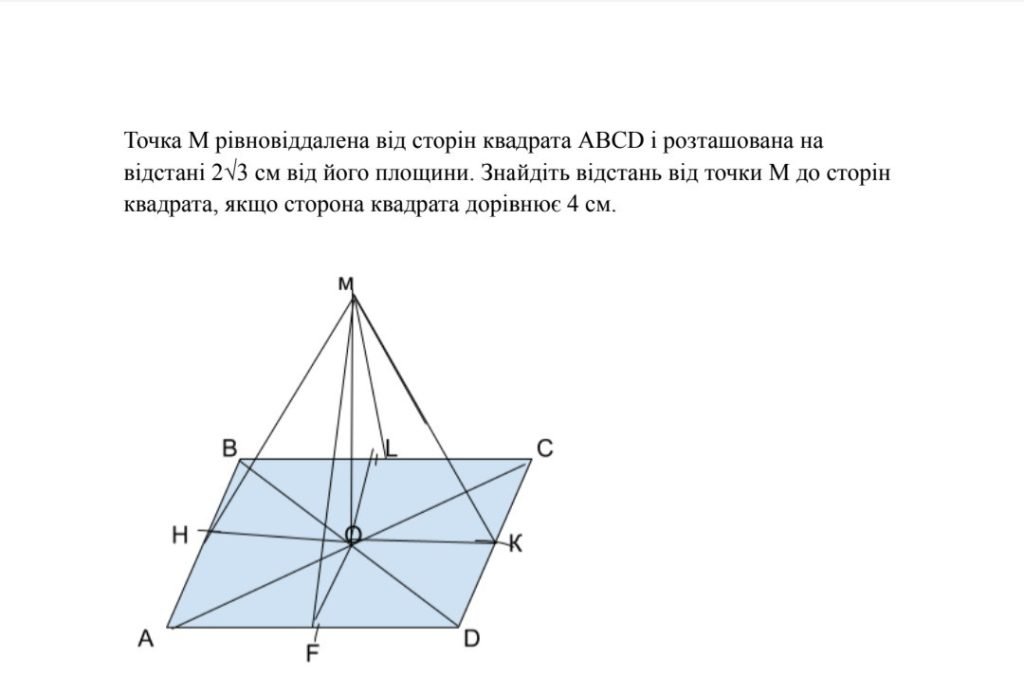 Точка M рівновіддалена від сторін квадрата ABCD і розташована на відстані $2\sqrt{3}$ см від його площини. Знайдіть відстань від точки M до сторін квадрата, якщо сторона квадрата дорівнює 4 см.

M

B

L

C

H

O

K

A

F

D